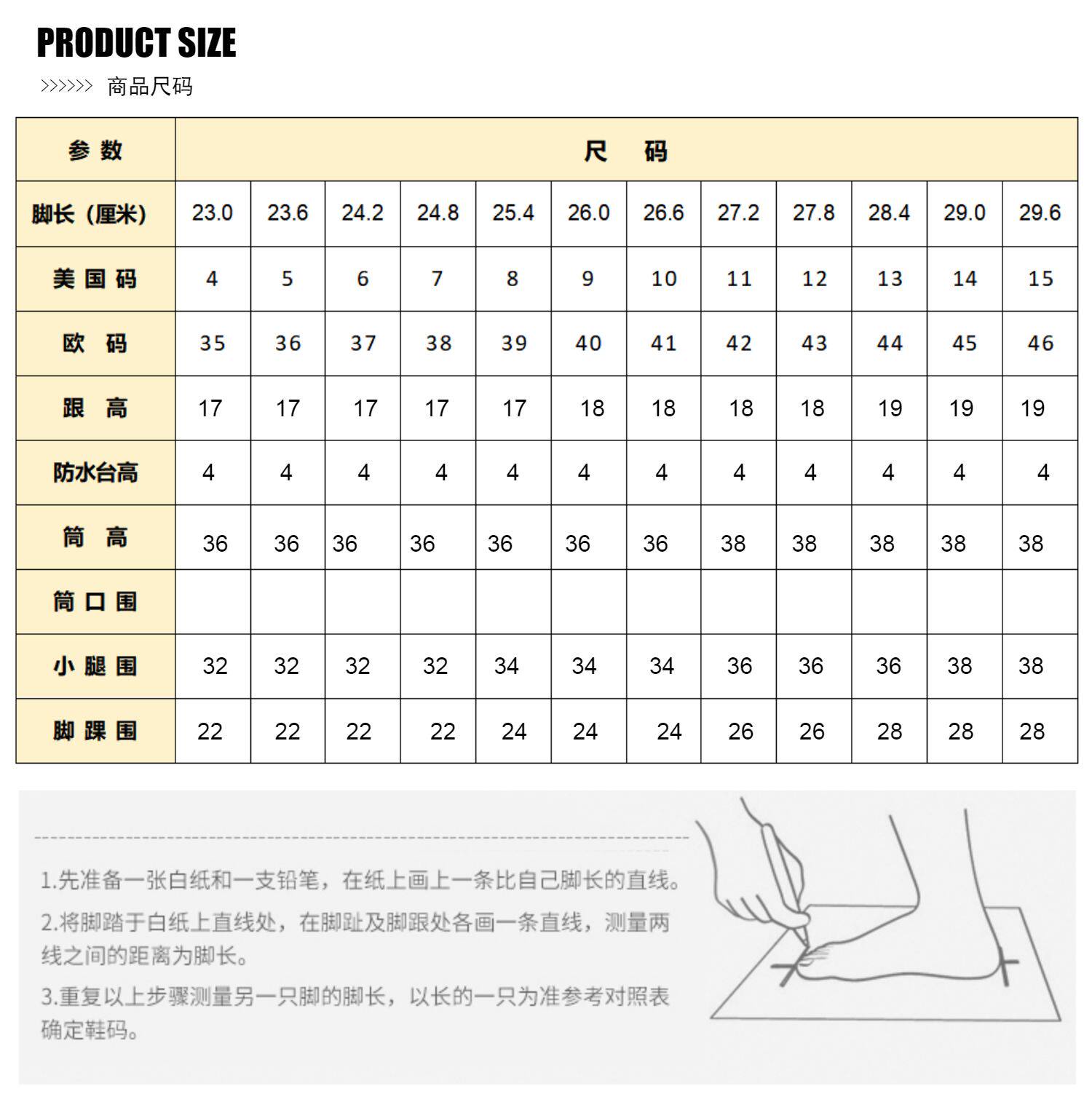 PRODUCT SIZE

>>>>>> 商品尺码

| 参 数 | 尺 码 | | | | | | | | | | | |
|---|---|---|---|---|---|---|---|---|---|---|---|---|
| 脚长（厘米) | 23.0 | 23.6 | 24.2 | 24.8 | 25.4 | 26.0 | 26.6 | 27.2 | 27.8 | 28.4 | 29.0 | 29.6 |
| 美 国 码 | 4 | 5 | 6 | 7 | 8 | 9 | 10 | 11 | 12 | 13 | 14 | 15 |
| 欧 码 | 35 | 36 | 37 | 38 | 39 | 40 | 41 | 42 | 43 | 44 | 45 | 46 |
| 跟 高 | 17 | 17 | 17 | 17 | 17 | 18 | 18 | 18 | 18 | 19 | 19 | 19 |
| 防水台高 | 4 | 4 | 4 | 4 | 4 | 4 | 4 | 4 | 4 | 4 | 4 | 4 |
| 筒 高 | 36 | 36 | 36 | 36 | 36 | 36 | 36 | 38 | 38 | 38 | 38 | 38 |
| 筒 口 围 | | | | | | | | | | | | |
| 小 腿 围 | 32 | 32 | 32 | 32 | 34 | 34 | 34 | 36 | 36 | 36 | 38 | 38 |
| 脚 踝 围 | 22 | 22 | 22 | 22 | 24 | 24 | 24 | 26 | 26 | 28 | 28 | 28 |

1.先准备一张白纸和一支铅笔，在纸上画上一条比自己脚长的直线。

2.将脚踏于白纸上直线处，在脚趾及脚跟处各画一条直线，测量两线之间的距离为脚长。

3.重复以上步骤测量另一只脚的脚长，以长的一只为准参考对照表确定鞋码。